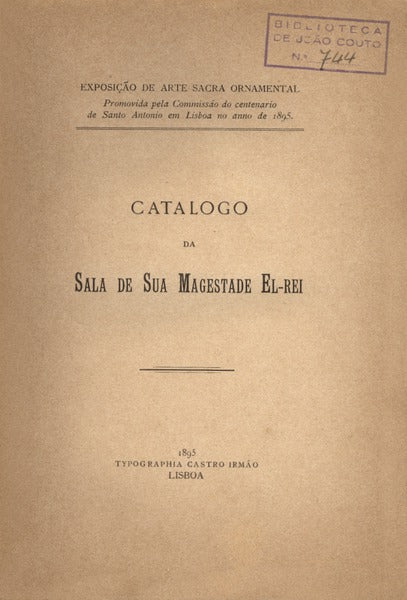 BIBLIOTECA
DE JOÃO COUTO
N.º 744

EXPOSIÇÃO DE ARTE SACRA ORNAMENTAL
Promovida pela Commissão do centenario de Santo Antonio em Lisboa no anno de 1895.

CATALOGO

DA

SALA DE SUA MAGESTADE EL-REI

1895
TYPOGRAPHIA CASTRO IRMÃO
LISBOA